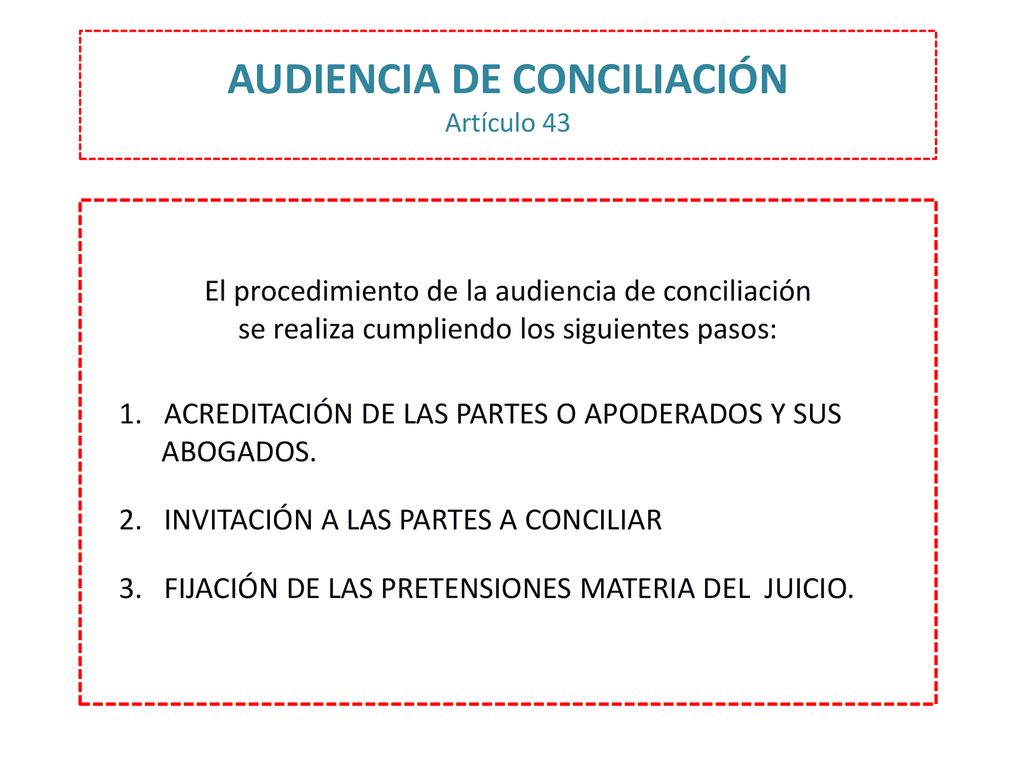 AUDIENCIA DE CONCILIACIÓN
Artículo 43

El procedimiento de la audiencia de conciliación se realiza cumpliendo los siguientes pasos:

1. ACREDITACIÓN DE LAS PARTES O APODERADOS Y SUS ABOGADOS.

2. INVITACIÓN A LAS PARTES A CONCILIAR

3. FIJACIÓN DE LAS PRETENSIONES MATERIA DEL JUICIO.